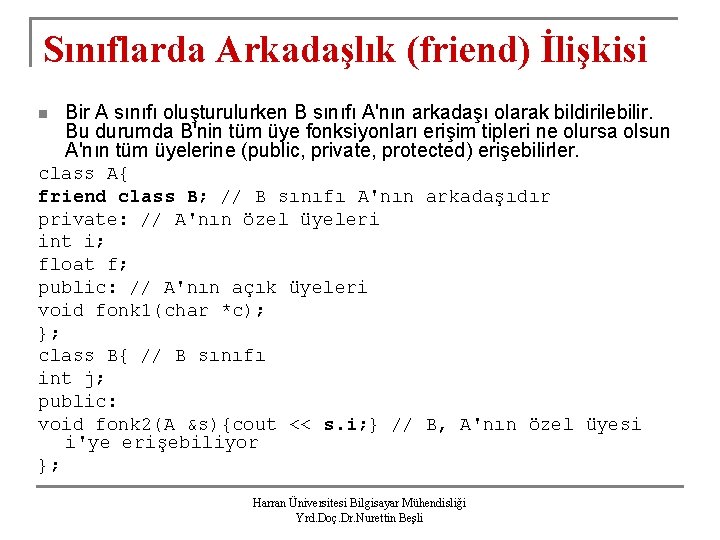 Sınıflarda Arkadaşlık (friend) İlişkisi

Bir A sınıfı oluşturulurken B sınıfı A'nın arkadaşı olarak bildirilebilir. Bu durumda B'nin tüm üye fonksiyonları erişim tipleri ne olursa olsun A'nın tüm üyelerine (public, private, protected) erişebilirler.

class A{
friend class B; // B sınıfı A'nın arkadaşıdır
private: // A'nın özel üyeleri
int i;
float f;
public: // A'nın açık üyeleri
void fonk1(char *c);
};
class B{ // B sınıfı
int j;
public:
void fonk2(A &s){cout << s.i;} // B, A'nın özel üyesi i'ye erişebiliyor
};

Harran Üniversitesi Bilgisayar Mühendisliği
Yrd.Doç.Dr.Nurettin Beşli